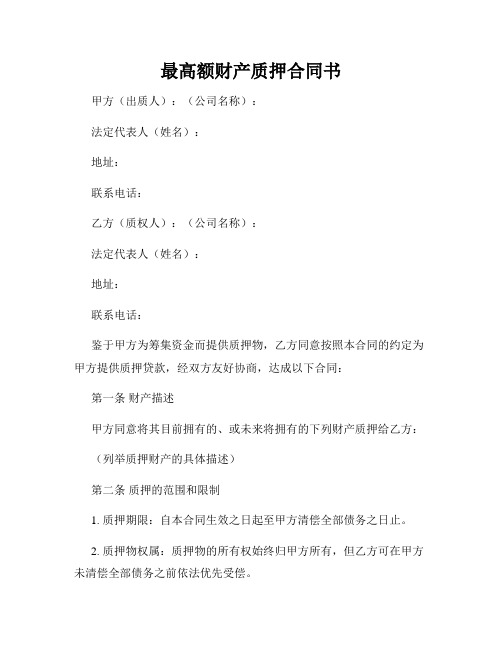 最高额财产质押合同书

甲方（出质人）：（公司名称）：

法定代表人（姓名）：

地址：

联系电话：

乙方（质权人）：（公司名称）：

法定代表人（姓名）：

地址：

联系电话：

鉴于甲方为筹集资金而提供质押物，乙方同意按照本合同的约定为甲方提供质押贷款，经双方友好协商，达成以下合同：

第一条 财产描述

甲方同意将其目前拥有的、或未来将拥有的下列财产质押给乙方：

（列举质押财产的具体描述）

第二条 质押的范围和限制

1. 质押期限：自本合同生效之日起至甲方清偿全部债务之日止。

2. 质押物权属：质押物的所有权始终归甲方所有，但乙方可在甲方未清偿全部债务之前依法优先受偿。